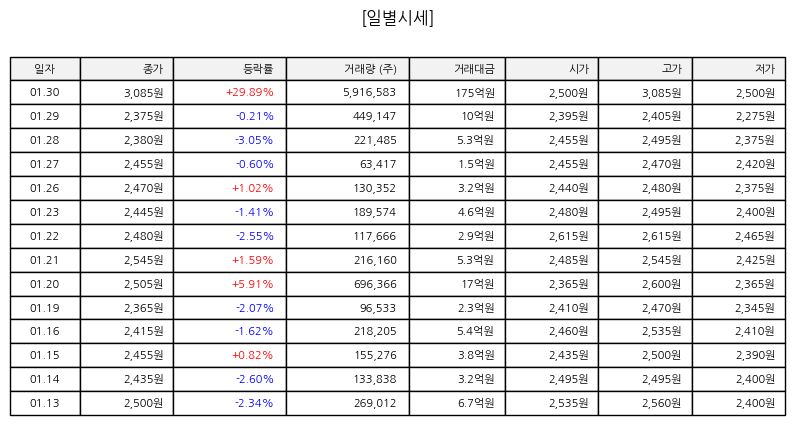 [일별시세]

| 일자 | 종가 | 등락률 | 거래량 (주) | 거래대금 | 시가 | 고가 | 저가 |
|---|---|---|---|---|---|---|---|
| 01.30 | 3,085원 | +29.89% | 5,916,583 | 175억원 | 2,500원 | 3,085원 | 2,500원 |
| 01.29 | 2,375원 | -0.21% | 449,147 | 10억원 | 2,395원 | 2,405원 | 2,275원 |
| 01.28 | 2,380원 | -3.05% | 221,485 | 5.3억원 | 2,455원 | 2,495원 | 2,375원 |
| 01.27 | 2,455원 | -0.60% | 63,417 | 1.5억원 | 2,455원 | 2,470원 | 2,420원 |
| 01.26 | 2,470원 | +1.02% | 130,352 | 3.2억원 | 2,440원 | 2,480원 | 2,375원 |
| 01.23 | 2,445원 | -1.41% | 189,574 | 4.6억원 | 2,480원 | 2,495원 | 2,400원 |
| 01.22 | 2,480원 | -2.55% | 117,666 | 2.9억원 | 2,615원 | 2,615원 | 2,465원 |
| 01.21 | 2,545원 | +1.59% | 216,160 | 5.3억원 | 2,485원 | 2,545원 | 2,425원 |
| 01.20 | 2,505원 | +5.91% | 696,366 | 17억원 | 2,365원 | 2,600원 | 2,365원 |
| 01.19 | 2,365원 | -2.07% | 96,533 | 2.3억원 | 2,410원 | 2,470원 | 2,345원 |
| 01.16 | 2,415원 | -1.62% | 218,205 | 5.4억원 | 2,460원 | 2,535원 | 2,410원 |
| 01.15 | 2,455원 | +0.82% | 155,276 | 3.8억원 | 2,435원 | 2,500원 | 2,390원 |
| 01.14 | 2,435원 | -2.60% | 133,838 | 3.2억원 | 2,495원 | 2,495원 | 2,400원 |
| 01.13 | 2,500원 | -2.34% | 269,012 | 6.7억원 | 2,535원 | 2,560원 | 2,400원 |